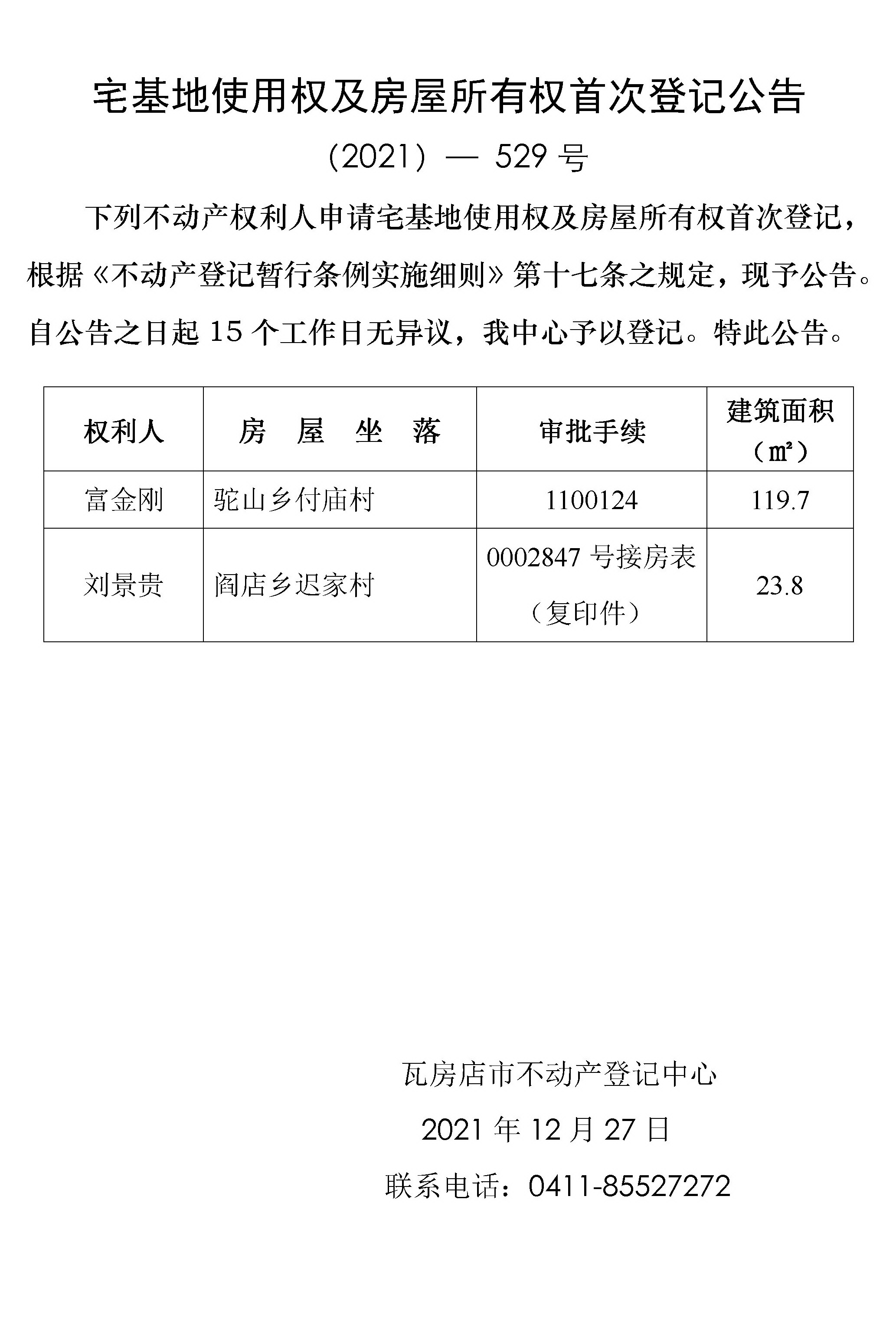 宅基地使用权及房屋所有权首次登记公告

（2021）— 529 号

下列不动产权利人申请宅基地使用权及房屋所有权首次登记，根据《不动产登记暂行条例实施细则》第十七条之规定，现予公告。自公告之日起 15 个工作日无异议，我中心予以登记。特此公告。

| 权利人 | 房　屋　坐　落 | 审批手续 | 建筑面积（㎡） |
|---|---|---|---|
| 富金刚 | 驼山乡付庙村 | 1100124 | 119.7 |
| 刘景贵 | 阎店乡迟家村 | 0002847 号接房表（复印件） | 23.8 |

瓦房店市不动产登记中心

2021 年 12 月 27 日

联系电话：0411-85527272